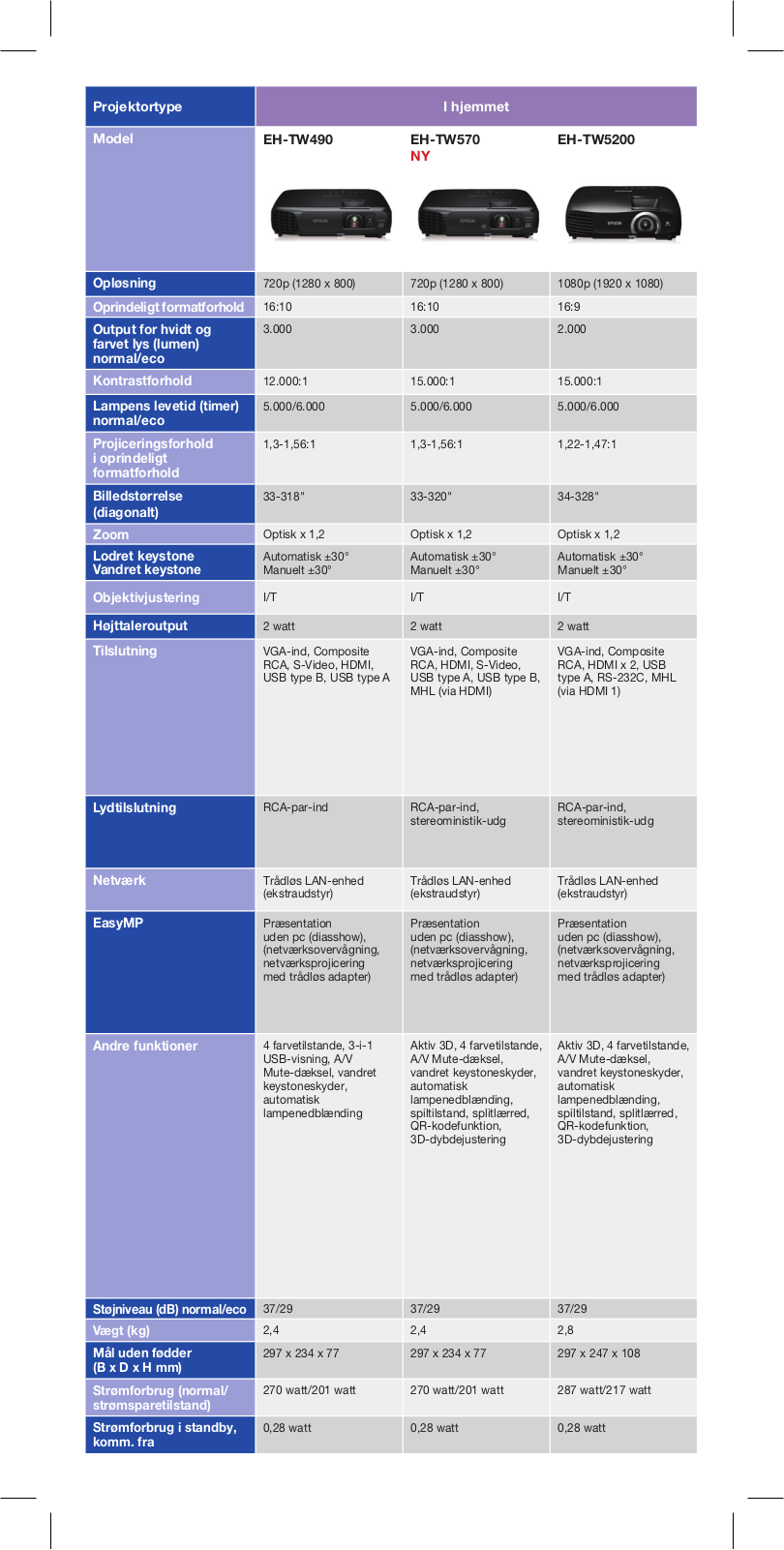 | Projektortype | I hjemmet | | |
|---|---|---|---|
| Model | EH-TW490 | EH-TW570 NY | EH-TW5200 |
| Opløsning | 720p (1280 x 800) | 720p (1280 x 800) | 1080p (1920 x 1080) |
| Oprindeligt formatforhold | 16:10 | 16:10 | 16:9 |
| Output for hvidt og farvet lys (lumen) normal/eco | 3.000 | 3.000 | 2.000 |
| Kontrastforhold | 12.000:1 | 15.000:1 | 15.000:1 |
| Lampens levetid (timer) normal/eco | 5.000/6.000 | 5.000/6.000 | 5.000/6.000 |
| Projiceringsforhold i oprindeligt formatforhold | 1,3-1,56:1 | 1,3-1,56:1 | 1,22-1,47:1 |
| Billedstørrelse (diagonalt) | 33-318" | 33-320" | 34-328" |
| Zoom | Optisk x 1,2 | Optisk x 1,2 | Optisk x 1,2 |
| Lodret keystone Vandret keystone | Automatisk ±30° Manuelt ±30° | Automatisk ±30° Manuelt ±30° | Automatisk ±30° Manuelt ±30° |
| Objektivjustering | I/T | I/T | I/T |
| Højttaleroutput | 2 watt | 2 watt | 2 watt |
| Tilslutning | VGA-ind, Composite RCA, S-Video, HDMI, USB type B, USB type A | VGA-ind, Composite RCA, HDMI, S-Video, USB type A, USB type B, MHL (via HDMI) | VGA-ind, Composite RCA, HDMI x 2, USB type A, RS-232C, MHL (via HDMI 1) |
| Lydtilslutning | RCA-par-ind | RCA-par-ind, stereoministik-udg | RCA-par-ind, stereoministik-udg |
| Netværk | Trådløs LAN-enhed (ekstraudstyr) | Trådløs LAN-enhed (ekstraudstyr) | Trådløs LAN-enhed (ekstraudstyr) |
| EasyMP | Præsentation uden pc (diasshow), (netværksovervågning, netværksprojicering med trådløs adapter) | Præsentation uden pc (diasshow), (netværksovervågning, netværksprojicering med trådløs adapter) | Præsentation uden pc (diasshow), (netværksovervågning, netværksprojicering med trådløs adapter) |
| Andre funktioner | 4 farvetilstande, 3-i-1 USB-visning, A/V Mute-dæksel, vandret keystoneskyder, automatisk lampenedblænding | Aktiv 3D, 4 farvetilstande, A/V Mute-dæksel, vandret keystoneskyder, automatisk lampenedblænding, spiltilstand, splitlærred, QR-kodefunktion, 3D-dybdejustering | Aktiv 3D, 4 farvetilstande, A/V Mute-dæksel, vandret keystoneskyder, automatisk lampenedblænding, spiltilstand, splitlærred, QR-kodefunktion, 3D-dybdejustering |
| Støjniveau (dB) normal/eco | 37/29 | 37/29 | 37/29 |
| Vægt (kg) | 2,4 | 2,4 | 2,8 |
| Mål uden fødder (B x D x H mm) | 297 x 234 x 77 | 297 x 234 x 77 | 297 x 247 x 108 |
| Strømforbrug (normal/ strømsparetilstand) | 270 watt/201 watt | 270 watt/201 watt | 287 watt/217 watt |
| Strømforbrug i standby, komm. fra | 0,28 watt | 0,28 watt | 0,28 watt |